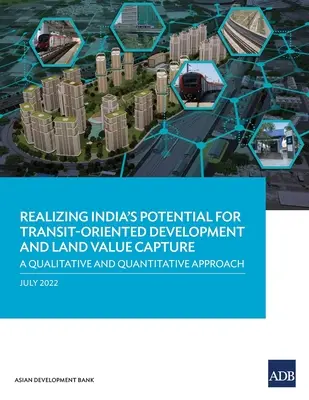 REALIZING INDIA'S POTENTIAL FOR TRANSIT-ORIENTED DEVELOPMENT AND LAND VALUE CAPTURE

A QUALITATIVE AND QUANTITATIVE APPROACH

JULY 2022

ASIAN DEVELOPMENT BANK

ADB